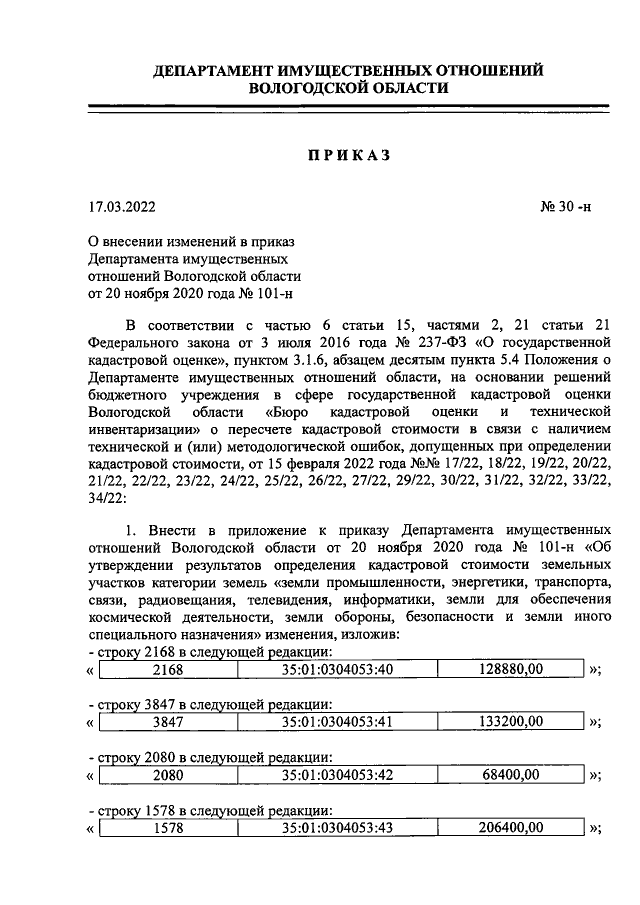 ДЕПАРТАМЕНТ ИМУЩЕСТВЕННЫХ ОТНОШЕНИЙ
ВОЛОГОДСКОЙ ОБЛАСТИ

ПРИКАЗ

17.03.2022 № 30 -н

О внесении изменений в приказ Департамента имущественных отношений Вологодской области от 20 ноября 2020 года № 101-н

В соответствии с частью 6 статьи 15, частями 2, 21 статьи 21 Федерального закона от 3 июля 2016 года № 237-ФЗ «О государственной кадастровой оценке», пунктом 3.1.6, абзацем десятым пункта 5.4 Положения о Департаменте имущественных отношений области, на основании решений бюджетного учреждения в сфере государственной кадастровой оценки Вологодской области «Бюро кадастровой оценки и технической инвентаризации» о пересчете кадастровой стоимости в связи с наличием технической и (или) методологической ошибок, допущенных при определении кадастровой стоимости, от 15 февраля 2022 года №№ 17/22, 18/22, 19/22, 20/22, 21/22, 22/22, 23/22, 24/22, 25/22, 26/22, 27/22, 29/22, 30/22, 31/22, 32/22, 33/22, 34/22:

1. Внести в приложение к приказу Департамента имущественных отношений Вологодской области от 20 ноября 2020 года № 101-н «Об утверждении результатов определения кадастровой стоимости земельных участков категории земель «земли промышленности, энергетики, транспорта, связи, радиовещания, телевидения, информатики, земли для обеспечения космической деятельности, земли обороны, безопасности и земли иного специального назначения» изменения, изложив:
- строку 2168 в следующей редакции:
«
| 2168 | 35:01:0304053:40 | 128880,00 |
|---|---|---|
»;

- строку 3847 в следующей редакции:
«
| 3847 | 35:01:0304053:41 | 133200,00 |
|---|---|---|
»;

- строку 2080 в следующей редакции:
«
| 2080 | 35:01:0304053:42 | 68400,00 |
|---|---|---|
»;

- строку 1578 в следующей редакции:
«
| 1578 | 35:01:0304053:43 | 206400,00 |
|---|---|---|
»;